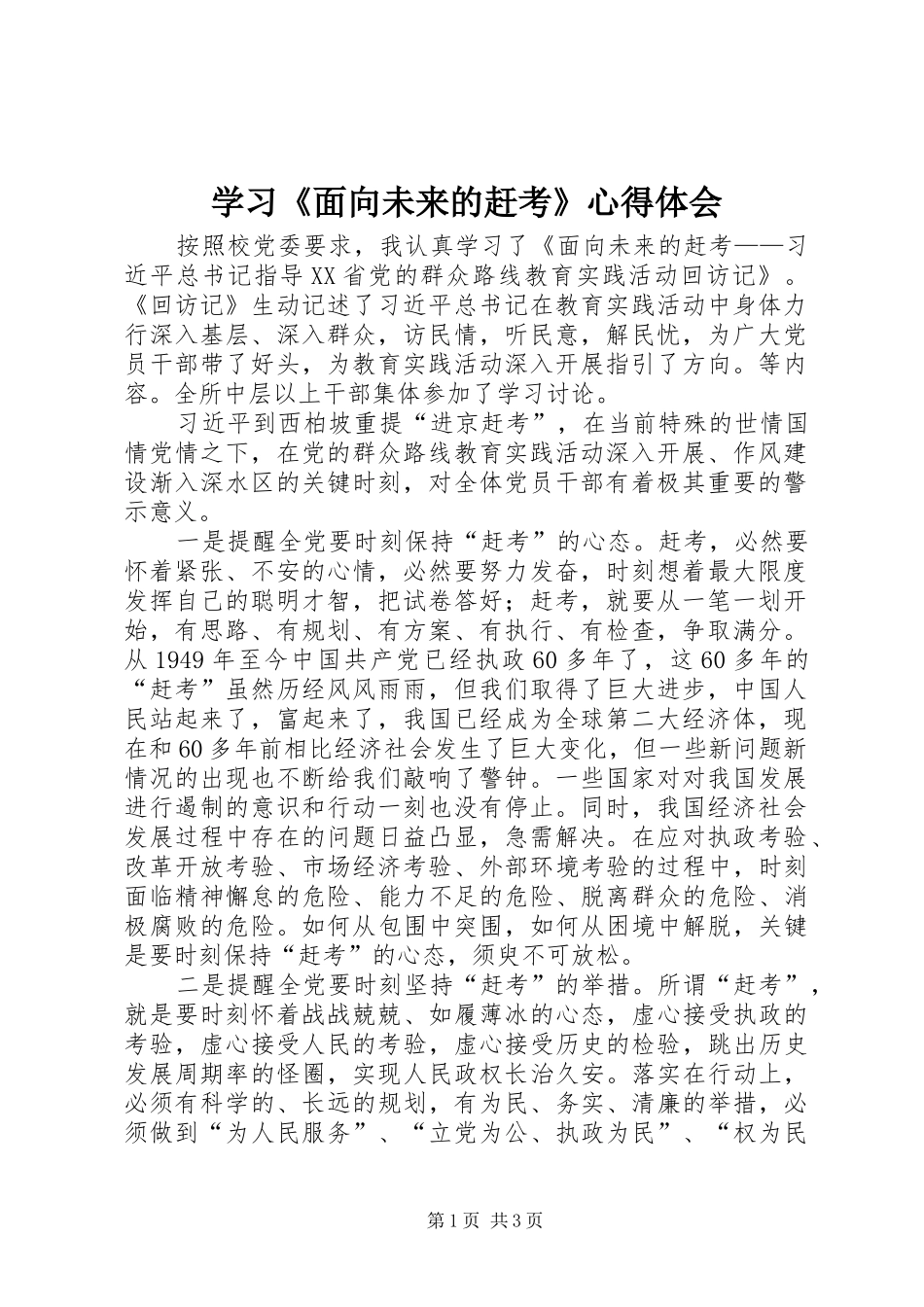 学习《面向未来的赶考》心得体会

按照校党委要求，我认真学习了《面向未来的赶考——习近平总书记指导XX省党的群众路线教育实践活动回访记》。《回访记》生动记述了习近平总书记在教育实践活动中身体力行深入基层、深入群众，访民情，听民意，解民忧，为广大党员干部带了好头，为教育实践活动深入开展指引了方向。等内容。全所中层以上干部集体参加了学习讨论。

习近平到西柏坡重提“进京赶考”，在当前特殊的世情国情党情之下，在党的群众路线教育实践活动深入开展、作风建设渐入深水区的关键时刻，对全体党员干部有着极其重要的警示意义。

一是提醒全党要时刻保持“赶考”的心态。赶考，必然要怀着紧张、不安的心情，必然要努力发奋，时刻想着最大限度发挥自己的聪明才智，把试卷答好；赶考，就要从一笔一划开始，有思路、有规划、有方案、有执行、有检查，争取满分。从1949年至今中国共产党已经执政60多年了，这60多年的“赶考”虽然历经风风雨雨，但我们取得了巨大进步，中国人民站起来了，富起来了，我国已经成为全球第二大经济体，现在和60多年前相比经济社会发生了巨大变化，但一些新问题新情况的出现也不断给我们敲响了警钟。一些国家对对我国发展进行遏制的意识和行动一刻也没有停止。同时，我国经济社会发展过程中存在的问题日益凸显，急需解决。在应对执政考验、改革开放考验、市场经济考验、外部环境考验的过程中，时刻面临精神懈怠的危险、能力不足的危险、脱离群众的危险、消极腐败的危险。如何从包围中突围，如何从困境中解脱，关键是要时刻保持“赶考”的心态，须臾不可放松。

二是提醒全党要时刻坚持“赶考”的举措。所谓“赶考”，就是要时刻怀着战战兢兢、如履薄冰的心态，虚心接受执政的考验，虚心接受人民的考验，虚心接受历史的检验，跳出历史发展周期率的怪圈，实现人民政权长治久安。落实在行动上，必须有科学的、长远的规划，有为民、务实、清廉的举措，必须做到“为人民服务”、“立党为公、执政为民”、“权为民

第1页 共3页